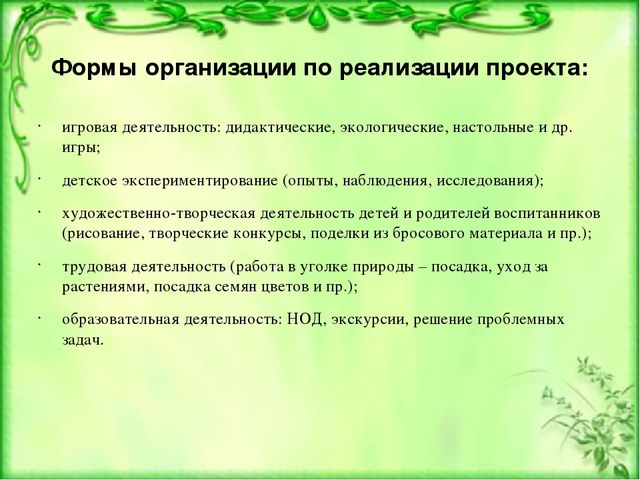 Формы организации по реализации проекта:

· игровая деятельность: дидактические, экологические, настольные и др. игры;

· детское экспериментирование (опыты, наблюдения, исследования);

· художественно-творческая деятельность детей и родителей воспитанников (рисование, творческие конкурсы, поделки из бросового материала и пр.);

· трудовая деятельность (работа в уголке природы – посадка, уход за растениями, посадка семян цветов и пр.);

· образовательная деятельность: НОД, экскурсии, решение проблемных задач.